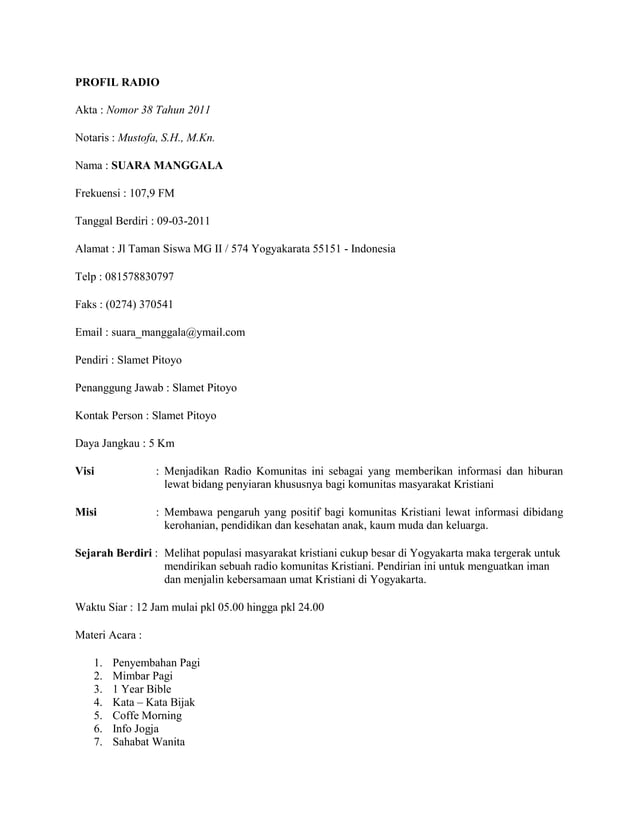 PROFIL RADIO

Akta : Nomor 38 Tahun 2011

Notaris : Mustofa, S.H., M.Kn.

Nama : SUARA MANGGALA

Frekuensi : 107,9 FM

Tanggal Berdiri : 09-03-2011

Alamat : Jl Taman Siswa MG II / 574 Yogyakarata 55151 - Indonesia

Telp : 081578830797

Faks : (0274) 370541

Email : suara_manggala@ymail.com

Pendiri : Slamet Pitoyo

Penanggung Jawab : Slamet Pitoyo

Kontak Person : Slamet Pitoyo

Daya Jangkau : 5 Km

Visi : Menjadikan Radio Komunitas ini sebagai yang memberikan informasi dan hiburan lewat bidang penyiaran khususnya bagi komunitas masyarakat Kristiani

Misi : Membawa pengaruh yang positif bagi komunitas Kristiani lewat informasi dibidang kerohanian, pendidikan dan kesehatan anak, kaum muda dan keluarga.

Sejarah Berdiri : Melihat populasi masyarakat kristiani cukup besar di Yogyakarta maka tergerak untuk mendirikan sebuah radio komunitas Kristiani. Pendirian ini untuk menguatkan iman dan menjalin kebersamaan umat Kristiani di Yogyakarta.

Waktu Siar : 12 Jam mulai pkl 05.00 hingga pkl 24.00

Materi Acara :

1. Penyembahan Pagi
2. Mimbar Pagi
3. 1 Year Bible
4. Kata – Kata Bijak
5. Coffe Morning
6. Info Jogja
7. Sahabat Wanita